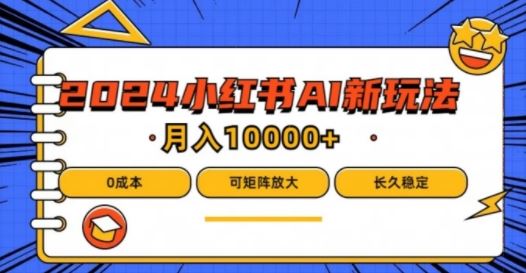 2024小红书AI新玩法

月入10000+

0成本

可矩阵放大

长久稳定